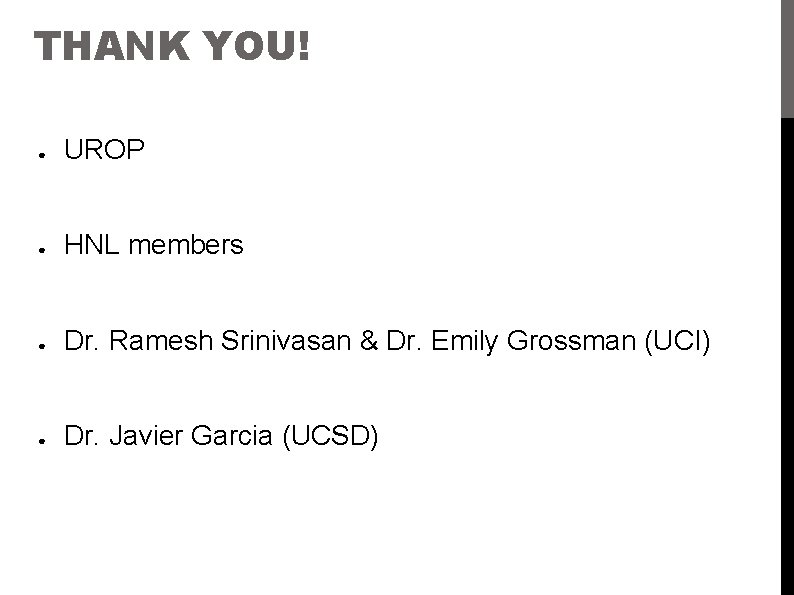 THANK YOU!

• UROP

• HNL members

• Dr. Ramesh Srinivasan & Dr. Emily Grossman (UCI)

• Dr. Javier Garcia (UCSD)